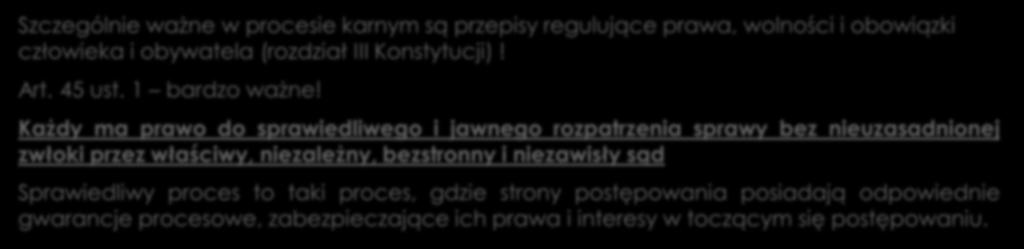 Szczególnie ważne w procesie karnym są przepisy regulujące prawa, wolności i obowiązki człowieka i obywatela (rozdział III Konstytucji) !

Art. 45 ust. 1 – bardzo ważne!

Każdy ma prawo do sprawiedliwego i jawnego rozpatrzenia sprawy bez nieuzasadnionej zwłoki przez właściwy, niezależny, bezstronny i niezawisły sąd

Sprawiedliwy proces to taki proces, gdzie strony postępowania posiadają odpowiednie gwarancje procesowe, zabezpieczające ich prawa i interesy w toczącym się postępowaniu.